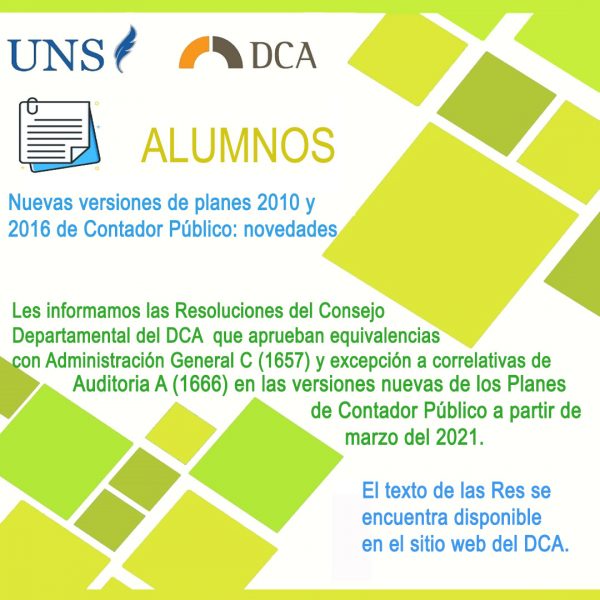 UNS

DCA

ALUMNOS

Nuevas versiones de planes 2010 y 2016 de Contador Público: novedades

Les informamos las Resoluciones del Consejo Departamental del DCA que aprueban equivalencias con Administración General C (1657) y excepción a correlativas de Auditoria A (1666) en las versiones nuevas de los Planes de Contador Público a partir de marzo del 2021.

El texto de las Res se encuentra disponible en el sitio web del DCA.